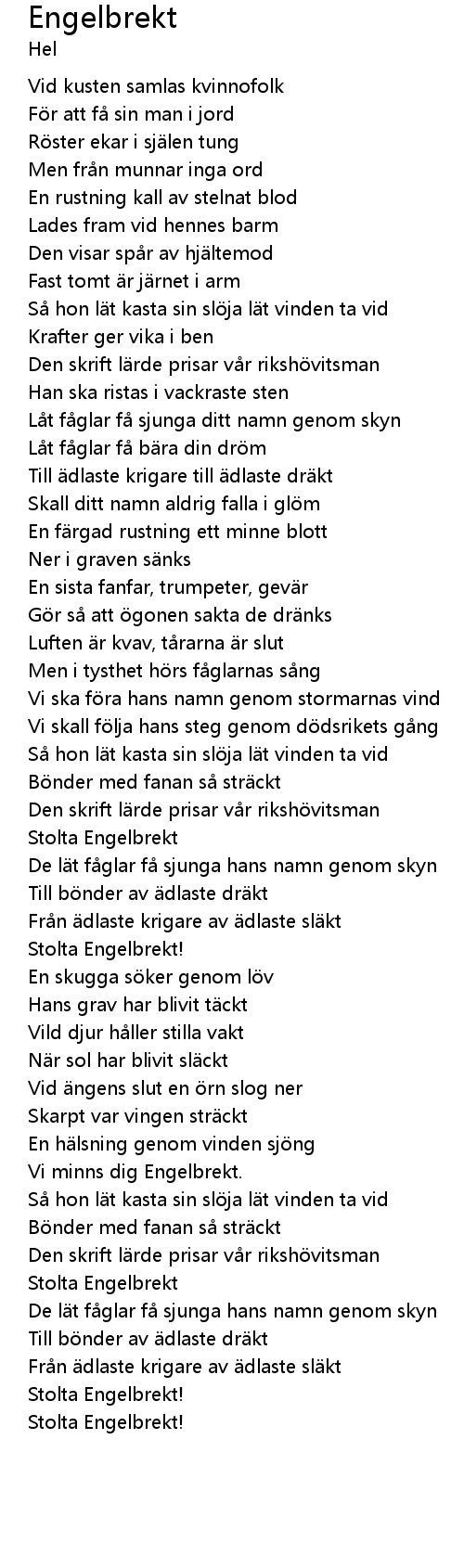 Engelbrekt
Hel

Vid kusten samlas kvinnofolk
För att få sin man i jord
Röster ekar i själen tung
Men från munnar inga ord
En rustning kall av stelnat blod
Lades fram vid hennes barm
Den visar spår av hjältemod
Fast tomt är järnet i arm
Så hon lät kasta sin slöja lät vinden ta vid
Krafter ger vika i ben
Den skrift lärde prisar vår rikshövitsman
Han ska ristas i vackraste sten
Låt fåglar få sjunga ditt namn genom skyn
Låt fåglar få bära din dröm
Till ädlaste krigare till ädlaste dräkt
Skall ditt namn aldrig falla i glöm
En färgad rustning ett minne blott
Ner i graven sänks
En sista fanfar, trumpeter, gevär
Gör så att ögonen sakta de dränks
Luften är kvav, tårarna är slut
Men i tysthet hörs fåglarnas sång
Vi ska föra hans namn genom stormarnas vind
Vi skall följa hans steg genom dödsrikets gång
Så hon lät kasta sin slöja lät vinden ta vid
Bönder med fanan så sträckt
Den skrift lärde prisar vår rikshövitsman
Stolta Engelbrekt
De lät fåglar få sjunga hans namn genom skyn
Till bönder av ädlaste dräkt
Från ädlaste krigare av ädlaste släkt
Stolta Engelbrekt!
En skugga söker genom löv
Hans grav har blivit täckt
Vild djur håller stilla vakt
När sol har blivit släckt
Vid ängens slut en örn slog ner
Skarpt var vingen sträckt
En hälsning genom vinden sjöng
Vi minns dig Engelbrekt.
Så hon lät kasta sin slöja lät vinden ta vid
Bönder med fanan så sträckt
Den skrift lärde prisar vår rikshövitsman
Stolta Engelbrekt
De lät fåglar få sjunga hans namn genom skyn
Till bönder av ädlaste dräkt
Från ädlaste krigare av ädlaste släkt
Stolta Engelbrekt!
Stolta Engelbrekt!